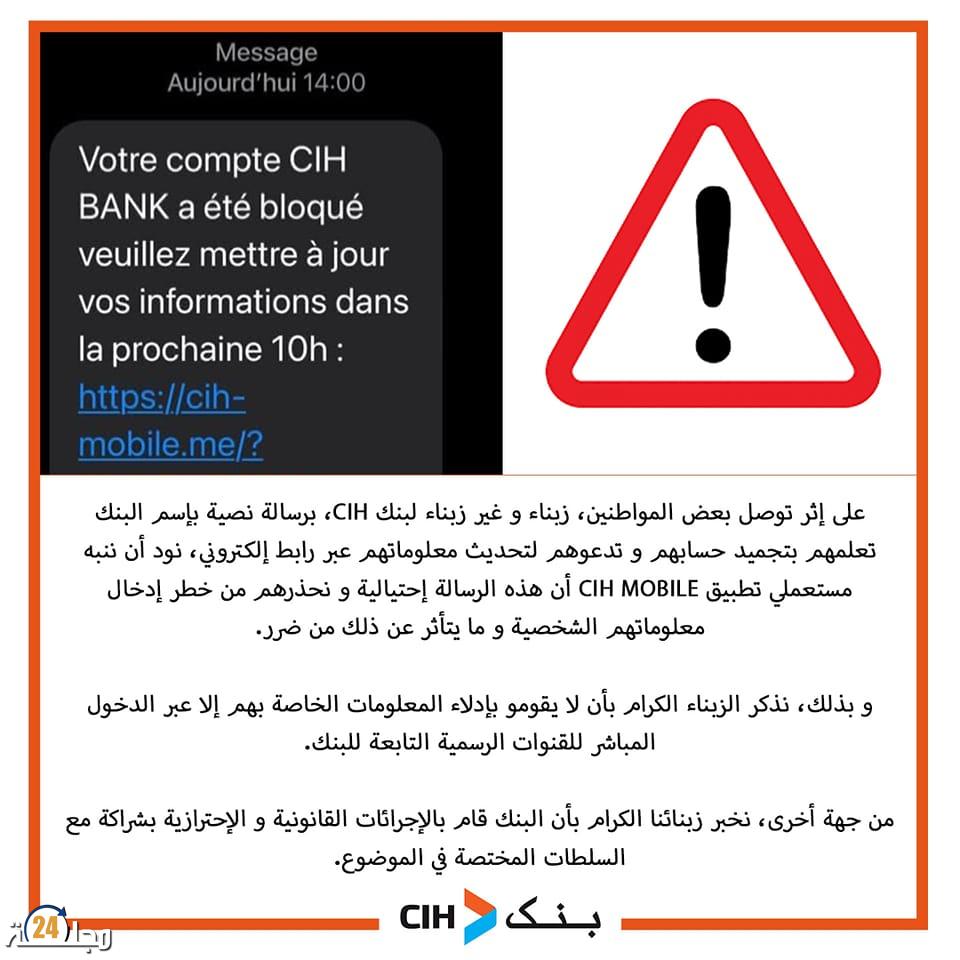 Message
Aujourd'hui 14:00

Votre compte CIH BANK a été bloqué veuillez mettre à jour vos informations dans la prochaine 10h : https://cih-mobile.me/?

على إثر توصل بعض المواطنين، زبناء و غير زبناء لبنك CIH، برسالة نصية بإسم البنك تعلمهم بتجميد حسابهم و تدعوهم لتحديث معلوماتهم عبر رابط إلكتروني، نود أن ننبه مستعملي تطبيق CIH MOBILE أن هذه الرسالة إحتيالية و نحذرهم من خطر إدخال معلوماتهم الشخصية و ما يتأثر عن ذلك من ضرر.

و بذلك، نذكر الزبناء الكرام بأن لا يقومو بإدلاء المعلومات الخاصة بهم إلا عبر الدخول المباشر للقنوات الرسمية التابعة للبنك.

من جهة أخرى، نخبر زبنائنا الكرام بأن البنك قام بالإجرائات القانونية و الإحترازية بشراكة مع السلطات المختصة في الموضوع.

CIH بنك

24